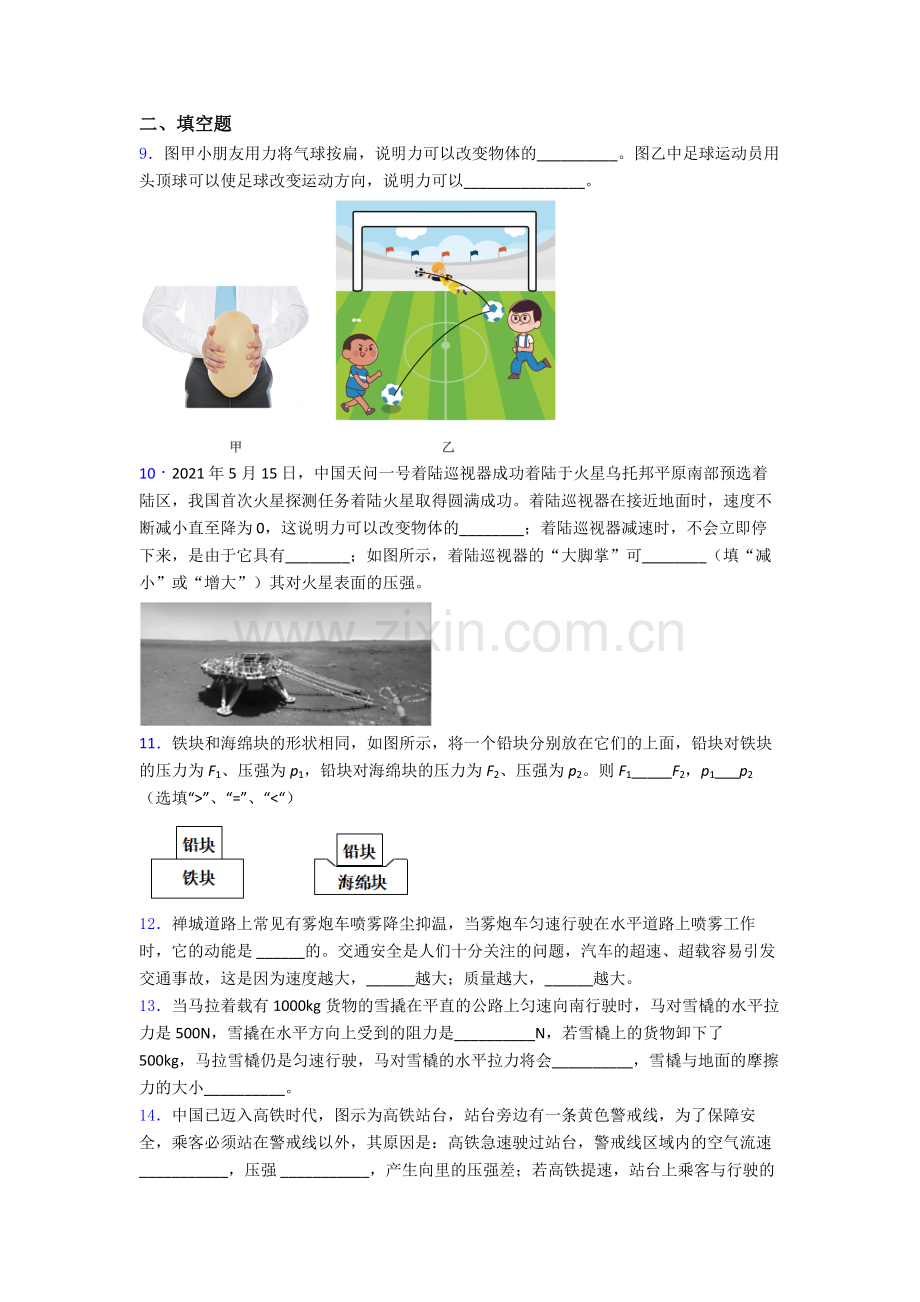 二、填空题

9．图甲小朋友用力将气球按扁，说明力可以改变物体的____。图乙中足球运动员用头顶球可以使足球改变运动方向，说明力可以____。

甲 乙

10．2021年5月15日，中国天问一号着陆巡视器成功着陆于火星乌托邦平原南部预选着陆区，我国首次火星探测任务着陆火星取得圆满成功。着陆巡视器在接近地面时，速度不断减小直至降为0，这说明力可以改变物体的____；着陆巡视器减速时，不会立即停下来，是由于它具有____；如图所示，着陆巡视器的“大脚掌”可____（填“减小”或“增大”）其对火星表面的压强。

11．铁块和海绵块的形状相同，如图所示，将一个铅块分别放在它们的上面，铅块对铁块的压力为$F_1$、压强为$p_1$，铅块对海绵块的压力为$F_2$、压强为$p_2$。则$F_1$____$F_2$，$p_1$____$p_2$（选填“>”、“=”、“<”）

铅块
铁块
铅块
海绵块

12．禅城道路上常见有雾炮车喷雾降尘抑温，当雾炮车匀速行驶在水平道路上喷雾工作时，它的动能是____的。交通安全是人们十分关注的问题，汽车的超速、超载容易引发交通事故，这是因为速度越大，____越大；质量越大，____越大。

13．当马拉着载有1000kg货物的雪撬在平直的公路上匀速向南行驶时，马对雪橇的水平拉力是500N，雪撬在水平方向上受到的阻力是____N，若雪橇上的货物卸下了500kg，马拉雪橇仍是匀速行驶，马对雪橇的水平拉力将会____，雪橇与地面的摩擦力的大小____。

14．中国已迈入高铁时代，图示为高铁站台，站台旁边有一条黄色警戒线，为了保障安全，乘客必须站在警戒线以外，其原因是：高铁急速驶过站台，警戒线区域内的空气流速____，压强____，产生向里的压强差；若高铁提速，站台上乘客与行驶的

www.zixin.com.cn